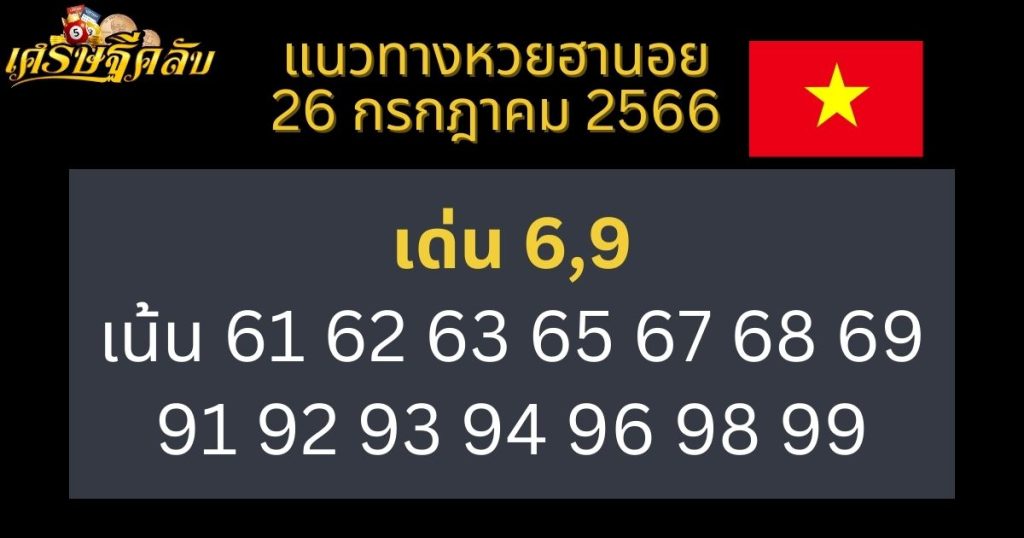 เศรษฐีคลับ

แนวทางหวยฮานอย
26 กรกฎาคม 2566

เด่น 6,9
เน้น 61 62 63 65 67 68 69
91 92 93 94 96 98 99